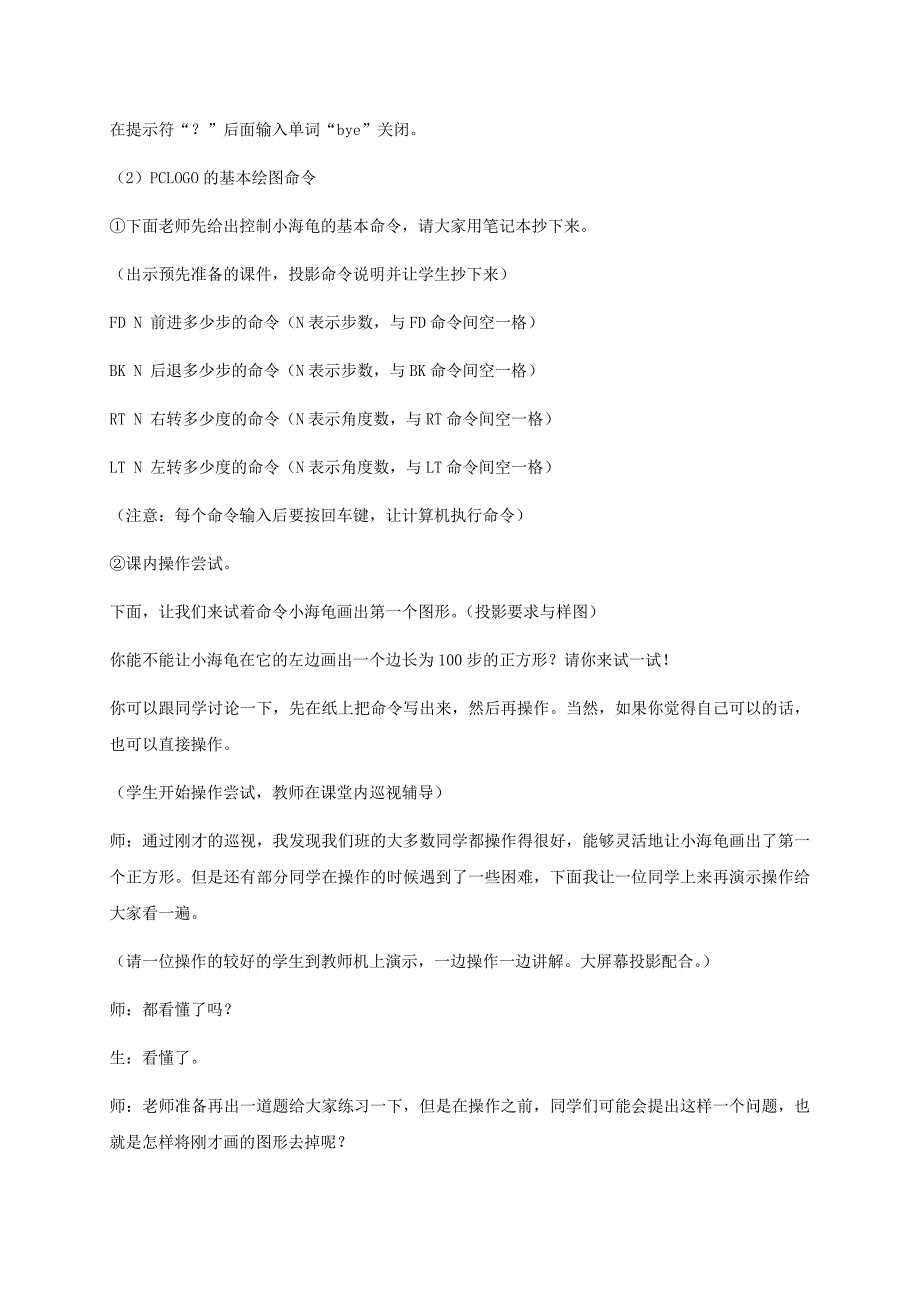 在提示符“？”后面输入单词“bye”关闭。

（2）PCLOGO 的基本绘图命令

①下面老师先给出控制小海龟的基本命令，请大家用笔记本抄下来。

（出示预先准备的课件，投影命令说明并让学生抄下来）

FD N 前进多少步的命令（N 表示步数，与 FD 命令间空一格）

BK N 后退多少步的命令（N 表示步数，与 BK 命令间空一格）

RT N 右转多少度的命令（N 表示角度数，与 RT 命令间空一格）

LT N 左转多少度的命令（N 表示角度数，与 LT 命令间空一格）

（注意：每个命令输入后要按回车键，让计算机执行命令）

②课内操作尝试。

下面，让我们来试着命令小海龟画出第一个图形。(投影要求与样图)

你能不能让小海龟在它的左边画出一个边长为 100 步的正方形？请你来试一试！

你可以跟同学讨论一下，先在纸上把命令写出来，然后再操作。当然，如果你觉得自己可以的话，也可以直接操作。

（学生开始操作尝试，教师在课堂内巡视辅导）

师：通过刚才的巡视，我发现我们班的大多数同学都操作得很好，能够灵活地让小海龟画出了第一个正方形。但是还有部分同学在操作的时候遇到了一些困难，下面我让一位同学上来再演示操作给大家看一遍。

（请一位操作的较好的学生到教师机上演示，一边操作一边讲解。大屏幕投影配合。）

师：都看懂了吗？

生：看懂了。

师：老师准备再出一道题给大家练习一下，但是在操作之前，同学们可能会提出这样一个问题，也就是怎样将刚才画的图形去掉呢？